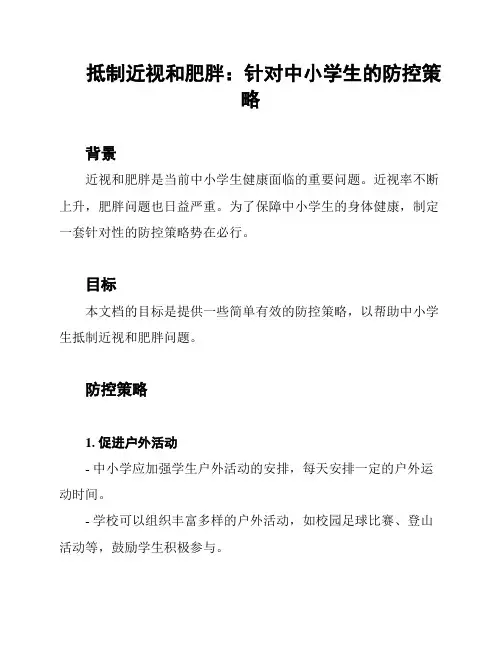 抵制近视和肥胖：针对中小学生的防控策略

背景

近视和肥胖是当前中小学生健康面临的重要问题。近视率不断上升，肥胖问题也日益严重。为了保障中小学生的身体健康，制定一套针对性的防控策略势在必行。

目标

本文档的目标是提供一些简单有效的防控策略，以帮助中小学生抵制近视和肥胖问题。

防控策略

1. 促进户外活动

- 中小学应加强学生户外活动的安排，每天安排一定的户外运动时间。

- 学校可以组织丰富多样的户外活动，如校园足球比赛、登山活动等，鼓励学生积极参与。